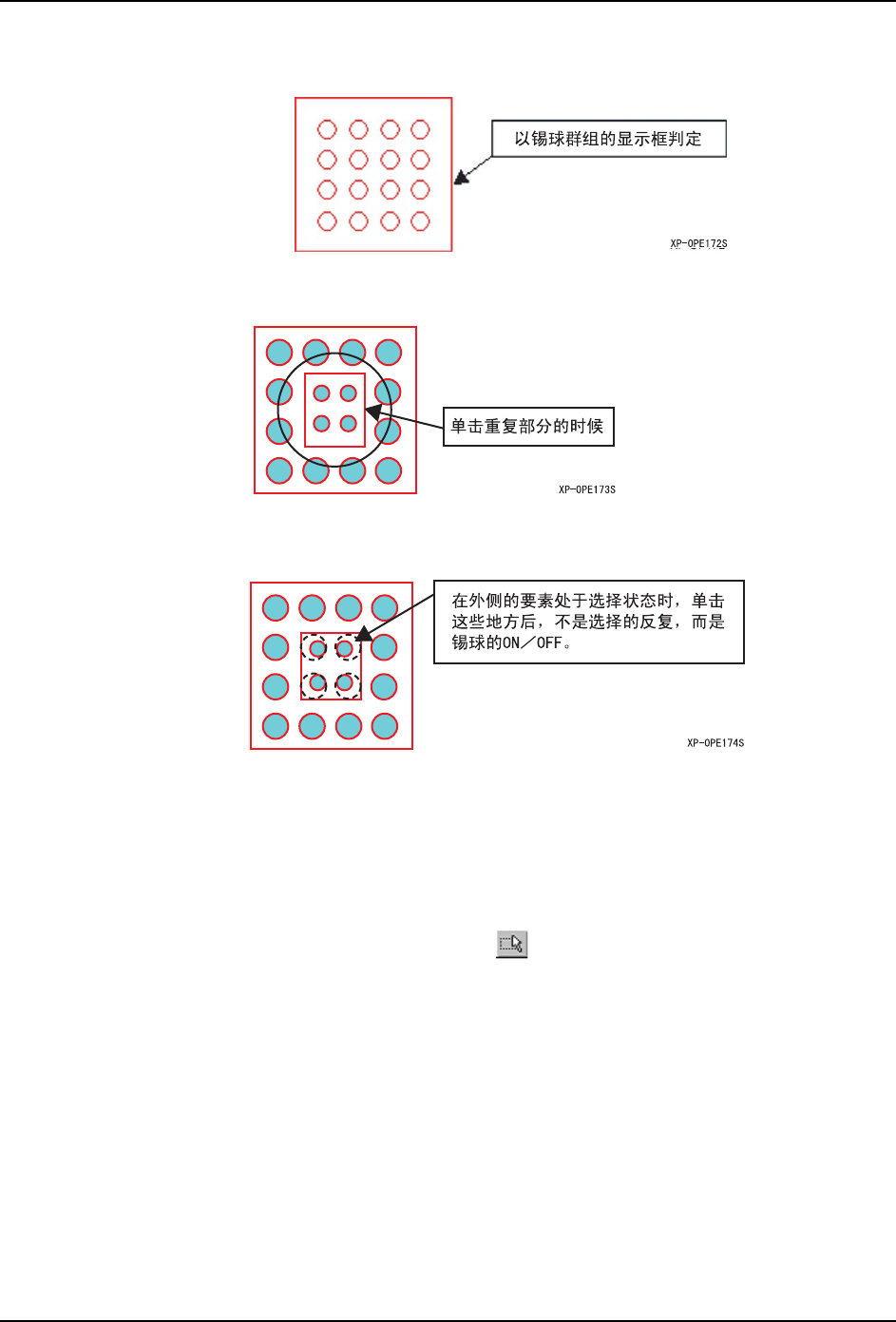 以锡球群组的显示框判定

XP-OPE172S

单击重复部分的时候

XP-OPE173S

在外侧的要素处于选择状态时，单击这些地方后，不是选择的反复，而是锡球的ON／OFF。

XP-OPE174S